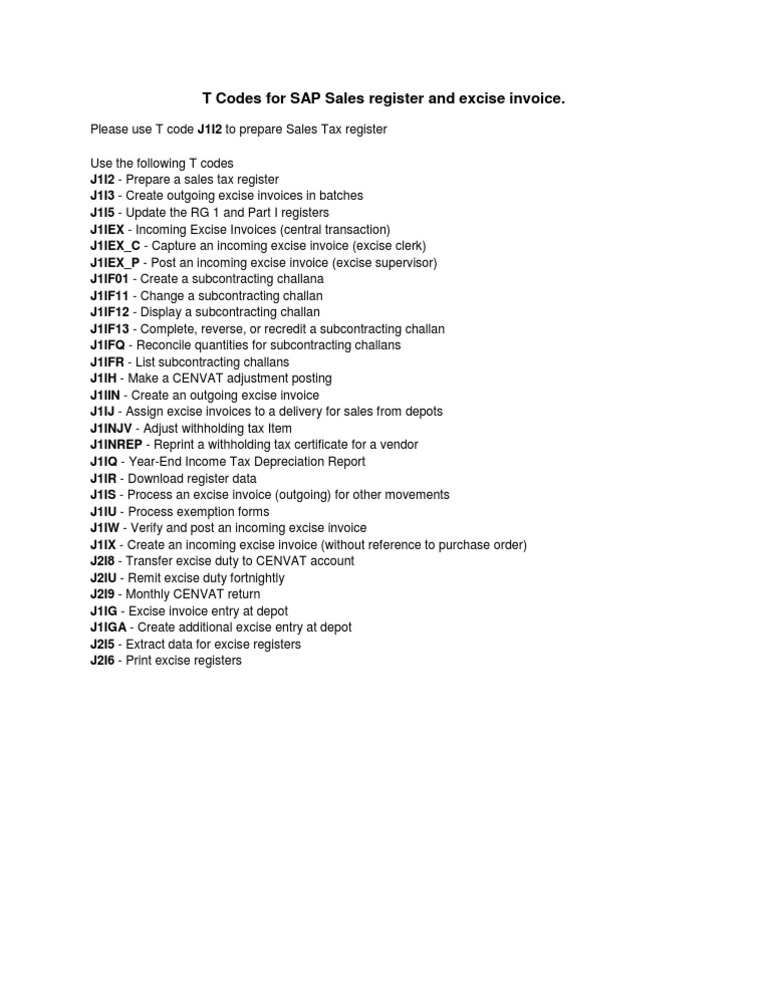 T Codes for SAP Sales register and excise invoice.

Please use T code J1I2 to prepare Sales Tax register

Use the following T codes
J1I2 - Prepare a sales tax register
J1I3 - Create outgoing excise invoices in batches
J1I5 - Update the RG 1 and Part I registers
J1IEX - Incoming Excise Invoices (central transaction)
J1IEX_C - Capture an incoming excise invoice (excise clerk)
J1IEX_P - Post an incoming excise invoice (excise supervisor)
J1IF01 - Create a subcontracting challana
J1IF11 - Change a subcontracting challan
J1IF12 - Display a subcontracting challan
J1IF13 - Complete, reverse, or recredit a subcontracting challan
J1IFQ - Reconcile quantities for subcontracting challans
J1IFR - List subcontracting challans
J1IH - Make a CENVAT adjustment posting
J1IIN - Create an outgoing excise invoice
J1IJ - Assign excise invoices to a delivery for sales from depots
J1INJV - Adjust withholding tax Item
J1INREP - Reprint a withholding tax certificate for a vendor
J1IQ - Year-End Income Tax Depreciation Report
J1IR - Download register data
J1IS - Process an excise invoice (outgoing) for other movements
J1IU - Process exemption forms
J1IW - Verify and post an incoming excise invoice
J1IX - Create an incoming excise invoice (without reference to purchase order)
J2I8 - Transfer excise duty to CENVAT account
J2IU - Remit excise duty fortnightly
J2I9 - Monthly CENVAT return
J1IG - Excise invoice entry at depot
J1IGA - Create additional excise entry at depot
J2I5 - Extract data for excise registers
J2I6 - Print excise registers